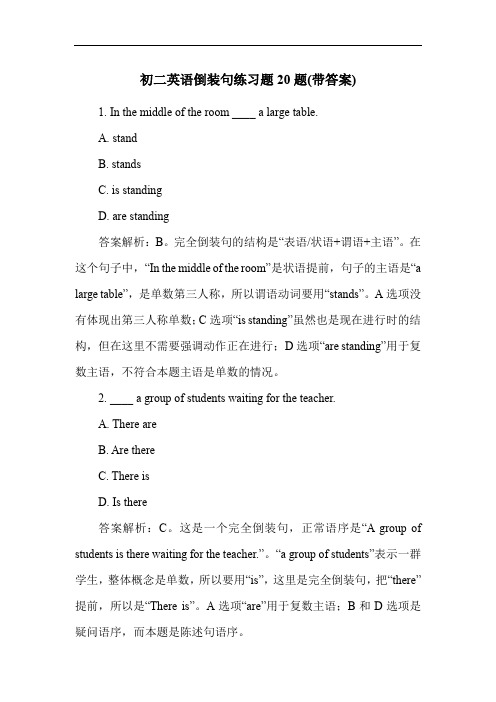 初二英语倒装句练习题 20 题(带答案)

1. In the middle of the room ____ a large table.

A. stand

B. stands

C. is standing

D. are standing

答案解析：B。完全倒装句的结构是“表语/状语+谓语+主语”。在这个句子中，“In the middle of the room”是状语提前，句子的主语是“a large table”，是单数第三人称，所以谓语动词要用“stands”。A 选项没有体现出第三人称单数；C 选项“is standing”虽然也是现在进行时的结构，但在这里不需要强调动作正在进行；D 选项“are standing”用于复数主语，不符合本题主语是单数的情况。

2. ____ a group of students waiting for the teacher.

A. There are

B. Are there

C. There is

D. Is there

答案解析：C。这是一个完全倒装句，正常语序是“A group of students is there waiting for the teacher.”。“a group of students”表示一群学生，整体概念是单数，所以要用“is”，这里是完全倒装句，把“there”提前，所以是“There is”。A 选项“are”用于复数主语；B 和 D 选项是疑问语序，而本题是陈述句语序。